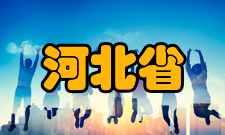 河北省